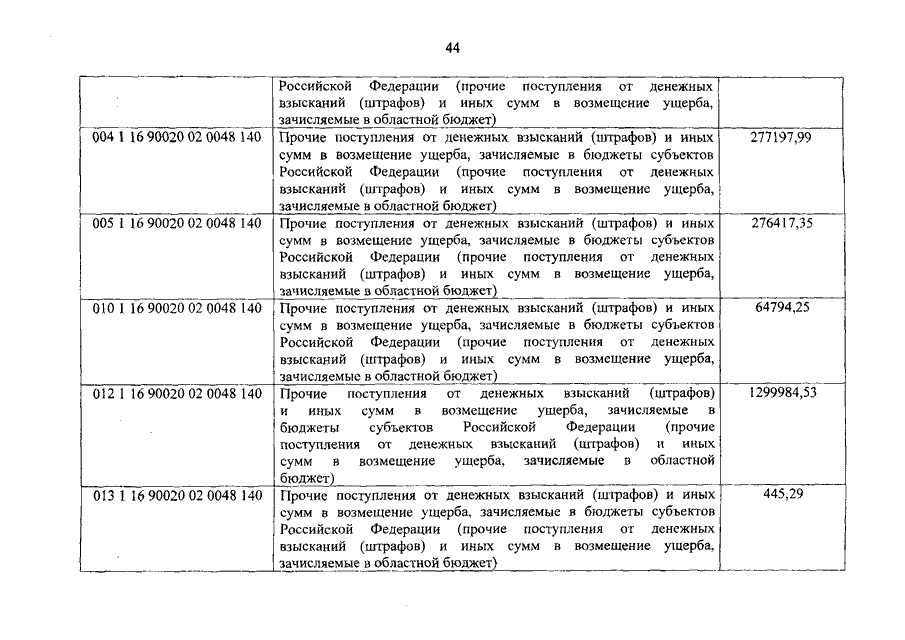 44

| | | |
|---|---|---|
| | Российской Федерации (прочие поступления от денежных взысканий (штрафов) и иных сумм в возмещение ущерба, зачисляемые в областной бюджет) | |
| 004 1 16 90020 02 0048 140 | Прочие поступления от денежных взысканий (штрафов) и иных сумм в возмещение ущерба, зачисляемые в бюджеты субъектов Российской Федерации (прочие поступления от денежных взысканий (штрафов) и иных сумм в возмещение ущерба, зачисляемые в областной бюджет) | 277197,99 |
| 005 1 16 90020 02 0048 140 | Прочие поступления от денежных взысканий (штрафов) и иных сумм в возмещение ущерба, зачисляемые в бюджеты субъектов Российской Федерации (прочие поступления от денежных взысканий (штрафов) и иных сумм в возмещение ущерба, зачисляемые в областной бюджет) | 276417,35 |
| 010 1 16 90020 02 0048 140 | Прочие поступления от денежных взысканий (штрафов) и иных сумм в возмещение ущерба, зачисляемые в бюджеты субъектов Российской Федерации (прочие поступления от денежных взысканий (штрафов) и иных сумм в возмещение ущерба, зачисляемые в областной бюджет) | 64794,25 |
| 012 1 16 90020 02 0048 140 | Прочие поступления от денежных взысканий (штрафов) и иных сумм в возмещение ущерба, зачисляемые в бюджеты субъектов Российской Федерации (прочие поступления от денежных взысканий (штрафов) и иных сумм в возмещение ущерба, зачисляемые в областной бюджет) | 1299984,53 |
| 013 1 16 90020 02 0048 140 | Прочие поступления от денежных взысканий (штрафов) и иных сумм в возмещение ущерба, зачисляемые в бюджеты субъектов Российской Федерации (прочие поступления от денежных взысканий (штрафов) и иных сумм в возмещение ущерба, зачисляемые в областной бюджет) | 445,29 |